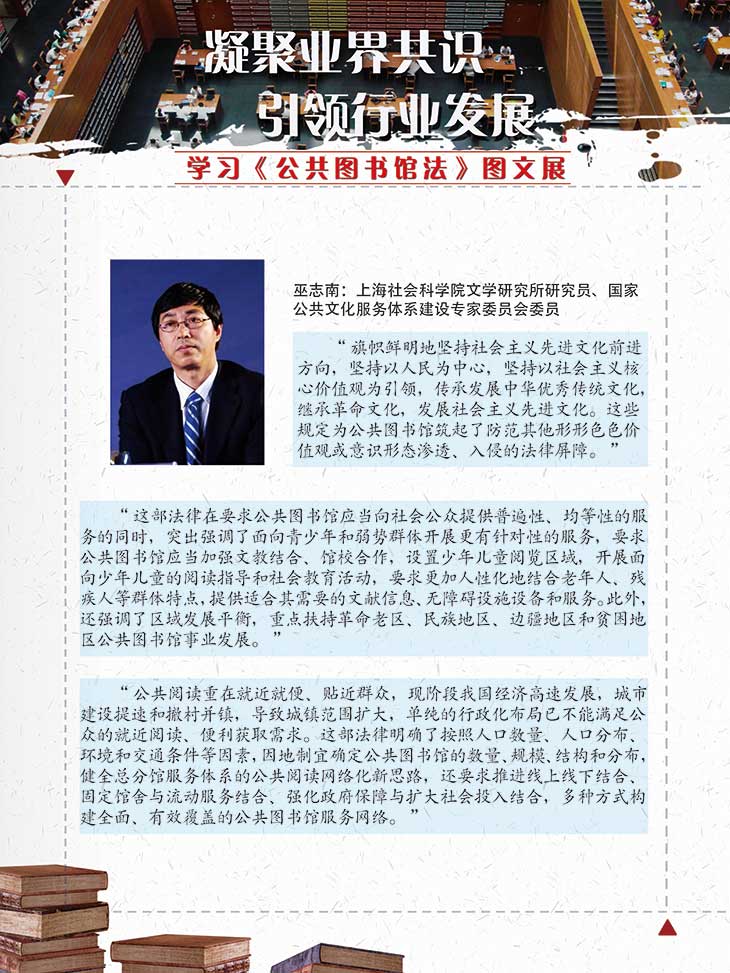 凝聚业界共识
引领行业发展

学习《公共图书馆法》图文展

巫志南：上海社会科学院文学研究所研究员、国家公共文化服务体系建设专家委员会委员

“旗帜鲜明地坚持社会主义先进文化前进方向，坚持以人民为中心，坚持以社会主义核心价值观为引领，传承发展中华优秀传统文化，继承革命文化，发展社会主义先进文化。这些规定为公共图书馆筑起了防范其他形形色色价值观或意识形态渗透、入侵的法律屏障。”

“这部法律在要求公共图书馆应当向社会公众提供普遍性、均等性的服务的同时，突出强调了面向青少年和弱势群体开展更有针对性的服务，要求公共图书馆应当加强文教结合、馆校合作，设置少年儿童阅览区域，开展面向少年儿童的阅读指导和社会教育活动，要求更加人性化地结合老年人、残疾人等群体特点，提供适合其需要的文献信息、无障碍设施设备和服务。此外，还强调了区域发展平衡，重点扶持革命老区、民族地区、边疆地区和贫困地区公共图书馆事业发展。”

“公共阅读重在就近就便、贴近群众，现阶段我国经济高速发展，城市建设提速和撤村并镇，导致城镇范围扩大，单纯的行政化布局已不能满足公众的就近阅读、便利获取需求。这部法律明确了按照人口数量、人口分布、环境和交通条件等因素，因地制宜确定公共图书馆的数量、规模、结构和分布，健全总分馆服务体系的公共阅读网络化新思路，还要求推进线上线下结合、固定馆舍与流动服务结合、强化政府保障与扩大社会投入结合，多种方式构建全面、有效覆盖的公共图书馆服务网络。”